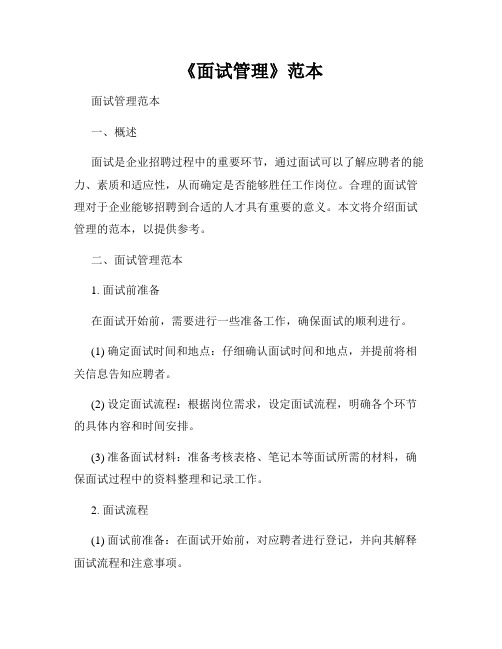 《面试管理》范本

面试管理范本

一、概述

面试是企业招聘过程中的重要环节，通过面试可以了解应聘者的能力、素质和适应性，从而确定是否能够胜任工作岗位。合理的面试管理对于企业能够招聘到合适的人才具有重要的意义。本文将介绍面试管理的范本，以提供参考。

二、面试管理范本

1. 面试前准备

在面试开始前，需要进行一些准备工作，确保面试的顺利进行。

(1) 确定面试时间和地点：仔细确认面试时间和地点，并提前将相关信息告知应聘者。

(2) 设定面试流程：根据岗位需求，设定面试流程，明确各个环节的具体内容和时间安排。

(3) 准备面试材料：准备考核表格、笔记本等面试所需的材料，确保面试过程中的资料整理和记录工作。

2. 面试流程

(1) 面试前准备：在面试开始前，对应聘者进行登记，并向其解释面试流程和注意事项。